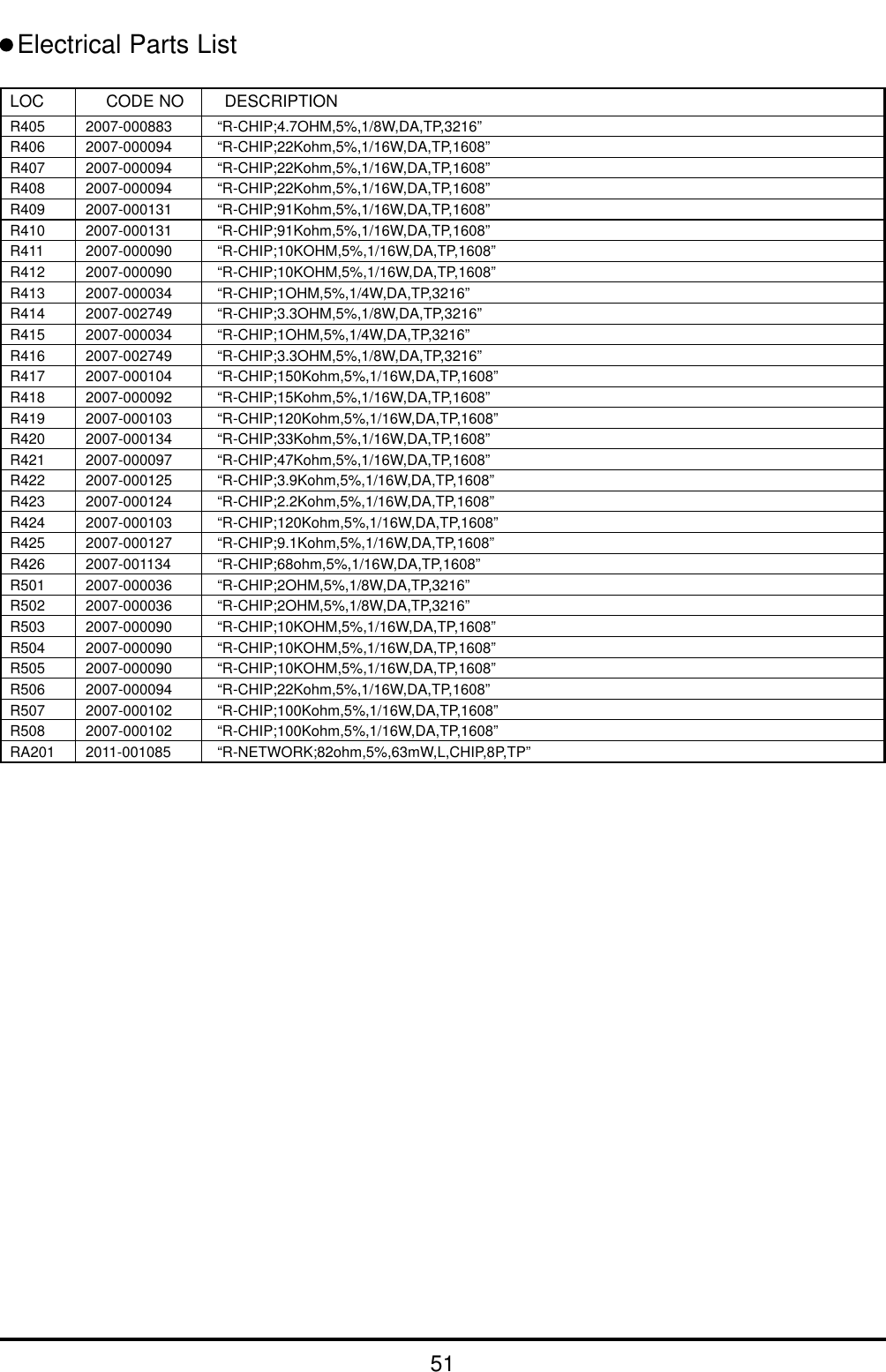 • Electrical Parts List

| LOC | CODE NO | DESCRIPTION |
|---|---|---|
| R405 | 2007-000883 | "R-CHIP;4.7OHM,5%,1/8W,DA,TP,3216" |
| R406 | 2007-000094 | "R-CHIP;22Kohm,5%,1/16W,DA,TP,1608" |
| R407 | 2007-000094 | "R-CHIP;22Kohm,5%,1/16W,DA,TP,1608" |
| R408 | 2007-000094 | "R-CHIP;22Kohm,5%,1/16W,DA,TP,1608" |
| R409 | 2007-000131 | "R-CHIP;91Kohm,5%,1/16W,DA,TP,1608" |
| R410 | 2007-000131 | "R-CHIP;91Kohm,5%,1/16W,DA,TP,1608" |
| R411 | 2007-000090 | "R-CHIP;10KOHM,5%,1/16W,DA,TP,1608" |
| R412 | 2007-000090 | "R-CHIP;10KOHM,5%,1/16W,DA,TP,1608" |
| R413 | 2007-000034 | "R-CHIP;1OHM,5%,1/4W,DA,TP,3216" |
| R414 | 2007-002749 | "R-CHIP;3.3OHM,5%,1/8W,DA,TP,3216" |
| R415 | 2007-000034 | "R-CHIP;1OHM,5%,1/4W,DA,TP,3216" |
| R416 | 2007-002749 | "R-CHIP;3.3OHM,5%,1/8W,DA,TP,3216" |
| R417 | 2007-000104 | "R-CHIP;150Kohm,5%,1/16W,DA,TP,1608" |
| R418 | 2007-000092 | "R-CHIP;15Kohm,5%,1/16W,DA,TP,1608" |
| R419 | 2007-000103 | "R-CHIP;120Kohm,5%,1/16W,DA,TP,1608" |
| R420 | 2007-000134 | "R-CHIP;33Kohm,5%,1/16W,DA,TP,1608" |
| R421 | 2007-000097 | "R-CHIP;47Kohm,5%,1/16W,DA,TP,1608" |
| R422 | 2007-000125 | "R-CHIP;3.9Kohm,5%,1/16W,DA,TP,1608" |
| R423 | 2007-000124 | "R-CHIP;2.2Kohm,5%,1/16W,DA,TP,1608" |
| R424 | 2007-000103 | "R-CHIP;120Kohm,5%,1/16W,DA,TP,1608" |
| R425 | 2007-000127 | "R-CHIP;9.1Kohm,5%,1/16W,DA,TP,1608" |
| R426 | 2007-001134 | "R-CHIP;68ohm,5%,1/16W,DA,TP,1608" |
| R501 | 2007-000036 | "R-CHIP;2OHM,5%,1/8W,DA,TP,3216" |
| R502 | 2007-000036 | "R-CHIP;2OHM,5%,1/8W,DA,TP,3216" |
| R503 | 2007-000090 | "R-CHIP;10KOHM,5%,1/16W,DA,TP,1608" |
| R504 | 2007-000090 | "R-CHIP;10KOHM,5%,1/16W,DA,TP,1608" |
| R505 | 2007-000090 | "R-CHIP;10KOHM,5%,1/16W,DA,TP,1608" |
| R506 | 2007-000094 | "R-CHIP;22Kohm,5%,1/16W,DA,TP,1608" |
| R507 | 2007-000102 | "R-CHIP;100Kohm,5%,1/16W,DA,TP,1608" |
| R508 | 2007-000102 | "R-CHIP;100Kohm,5%,1/16W,DA,TP,1608" |
| RA201 | 2011-001085 | "R-NETWORK;82ohm,5%,63mW,L,CHIP,8P,TP" |

51